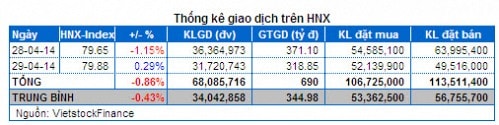 Thống kê giao dịch trên HNX

| Ngày | HNX-Index | +/- % | KLGD (đv) | GTGD (tỷ đ) | KL đặt mua | KL đặt bán |
|---|---|---|---|---|---|---|
| 28-04-14 | 79.65 | -1.15% | 36,364,973 | 371.10 | 54,585,100 | 63,995,400 |
| 29-04-14 | 79.88 | 0.29% | 31,720,743 | 318.85 | 52,139,900 | 49,516,000 |
| TỔNG | | -0.86% | 68,085,716 | 690 | 106,725,000 | 113,511,400 |
| TRUNG BÌNH | | -0.43% | 34,042,858 | 344.98 | 53,362,500 | 56,755,700 |

Nguồn: VietstockFinance